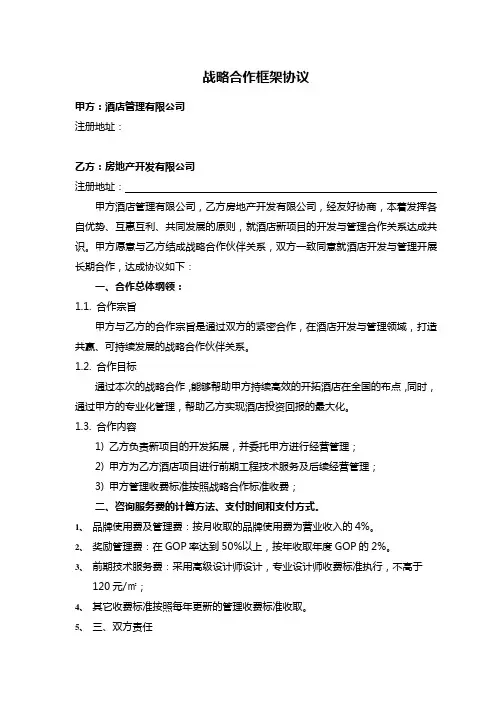 战略合作框架协议

甲方：酒店管理有限公司
注册地址：

乙方：房地产开发有限公司
注册地址：

甲方酒店管理有限公司，乙方房地产开发有限公司，经友好协商，本着发挥各自优势、互惠互利、共同发展的原则，就酒店新项目的开发与管理合作关系达成共识。甲方愿意与乙方结成战略合作伙伴关系，双方一致同意就酒店开发与管理开展长期合作，达成协议如下：

一、合作总体纲领：

1.1. 合作宗旨

甲方与乙方的合作宗旨是通过双方的紧密合作，在酒店开发与管理领域，打造共赢、可持续发展的战略合作伙伴关系。

1.2. 合作目标

通过本次的战略合作，能够帮助甲方持续高效的开拓酒店在全国的布点，同时，通过甲方的专业化管理，帮助乙方实现酒店投资回报的最大化。

1.3. 合作内容

1) 乙方负责新项目的开发拓展，并委托甲方进行经营管理；

2) 甲方为乙方酒店项目进行前期工程技术服务及后续经营管理；

3) 甲方管理收费标准按照战略合作标准收费；

二、咨询服务费的计算方法、支付时间和支付方式。

1、 品牌使用费及管理费：按月收取的品牌使用费为营业收入的 4%。

2、 奖励管理费：在 GOP 率达到 50%以上，按年收取年度 GOP 的 2%。

3、 前期技术服务费：采用高级设计师设计，专业设计师收费标准执行，不高于 120 元/㎡；

4、 其它收费标准按照每年更新的管理收费标准收取。

5、 三、双方责任